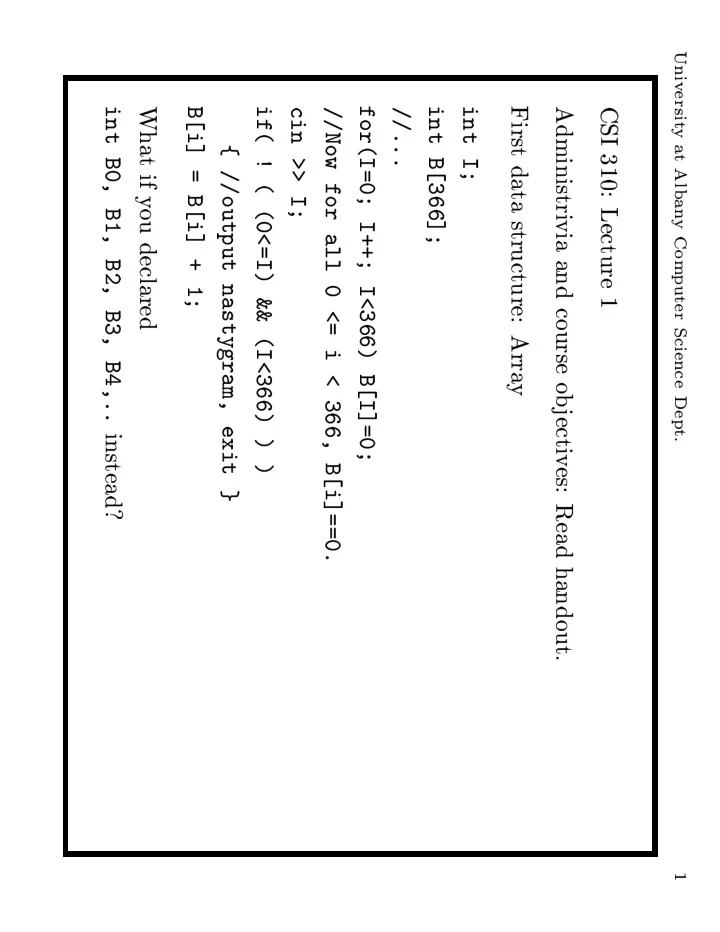 University at Albany Computer Science Dept.

1

CSI 310: Lecture 1

Administrivia and course objectives: Read handout.

First data structure: Array

int I;
int B[366];
//...
for(I=0; I++; I<366) B[I]=0;
//Now for all 0 <= i < 366, B[i]==0.
cin >> I;
if( ! ( (0<=I) && (I<366) ) )
  { //output nastygram, exit }
B[i] = B[i] + 1;

What if you declared
int B0, B1, B2, B3, B4,.. instead?